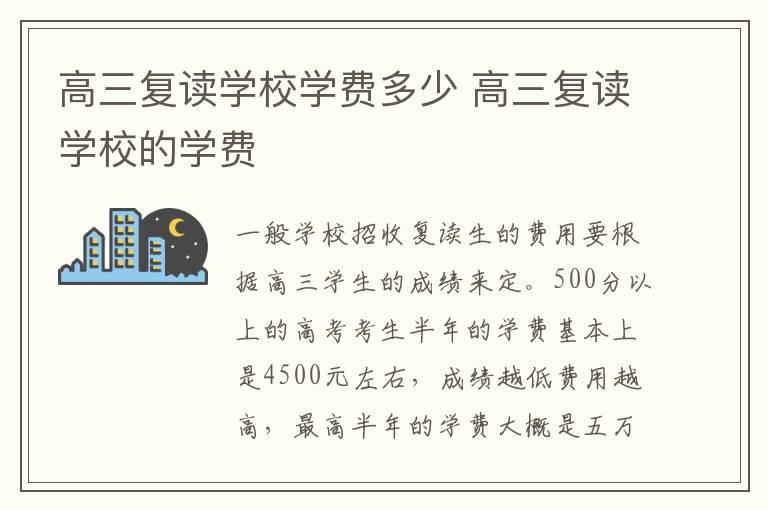 高三复读学校学费多少 高三复读学校的学费

一般学校招收复读生的费用要根据高三学生的成绩来定。500分以上的高考考生半年的学费基本上是4500元左右，成绩越低费用越高，最高半年的学费大概是五万